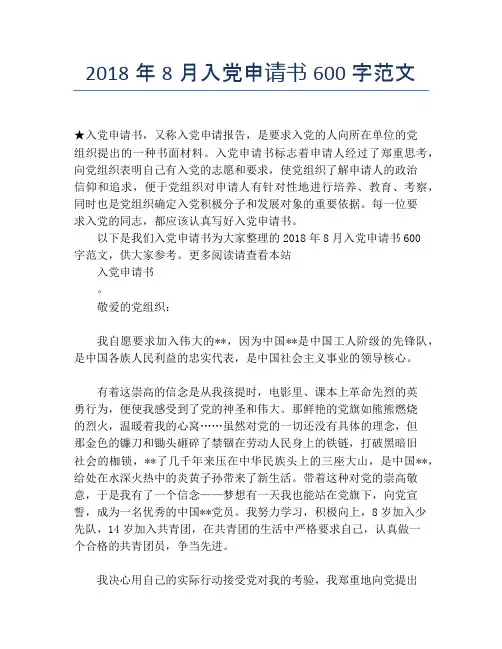 2018 年 8 月入党申请书 600 字范文

★入党申请书，又称入党申请报告，是要求入党的人向所在单位的党组织提出的一种书面材料。入党申请书标志着申请人经过了郑重思考，向党组织表明自己有入党的志愿和要求，使党组织了解申请人的政治信仰和追求，便于党组织对申请人有针对性地进行培养、教育、考察，同时也是党组织确定入党积极分子和发展对象的重要依据。每一位要求入党的同志，都应该认真写好入党申请书。

以下是我们入党申请书为大家整理的 2018 年 8 月入党申请书 600 字范文，供大家参考。更多阅读请查看本站

入党申请书

。

敬爱的党组织：

我自愿要求加入伟大的**，因为中国**是中国工人阶级的先锋队，是中国各族人民利益的忠实代表，是中国社会主义事业的领导核心。

有着这崇高的信念是从我孩提时，电影里、课本上革命先烈的英勇行为，便使我感受到了党的神圣和伟大。那鲜艳的党旗如熊熊燃烧的烈火，温暖着我的心窝……虽然对党的一切还没有具体的理念，但那金色的镰刀和锄头砸碎了禁锢在劳动人民身上的铁链，打破黑暗旧社会的枷锁，**了几千年来压在中华民族头上的三座大山，是中国**，给处在水深火热中的炎黄子孙带来了新生活。带着这种对党的崇高敬意，于是我有了一个信念——梦想有一天我也能站在党旗下，向党宣誓，成为一名优秀的中国**党员。我努力学习，积极向上，8 岁加入少先队，14 岁加入共青团，在共青团的生活中严格要求自己，认真做一个合格的共青团员，争当先进。

我决心用自己的实际行动接受党对我的考验，我郑重地向党提出